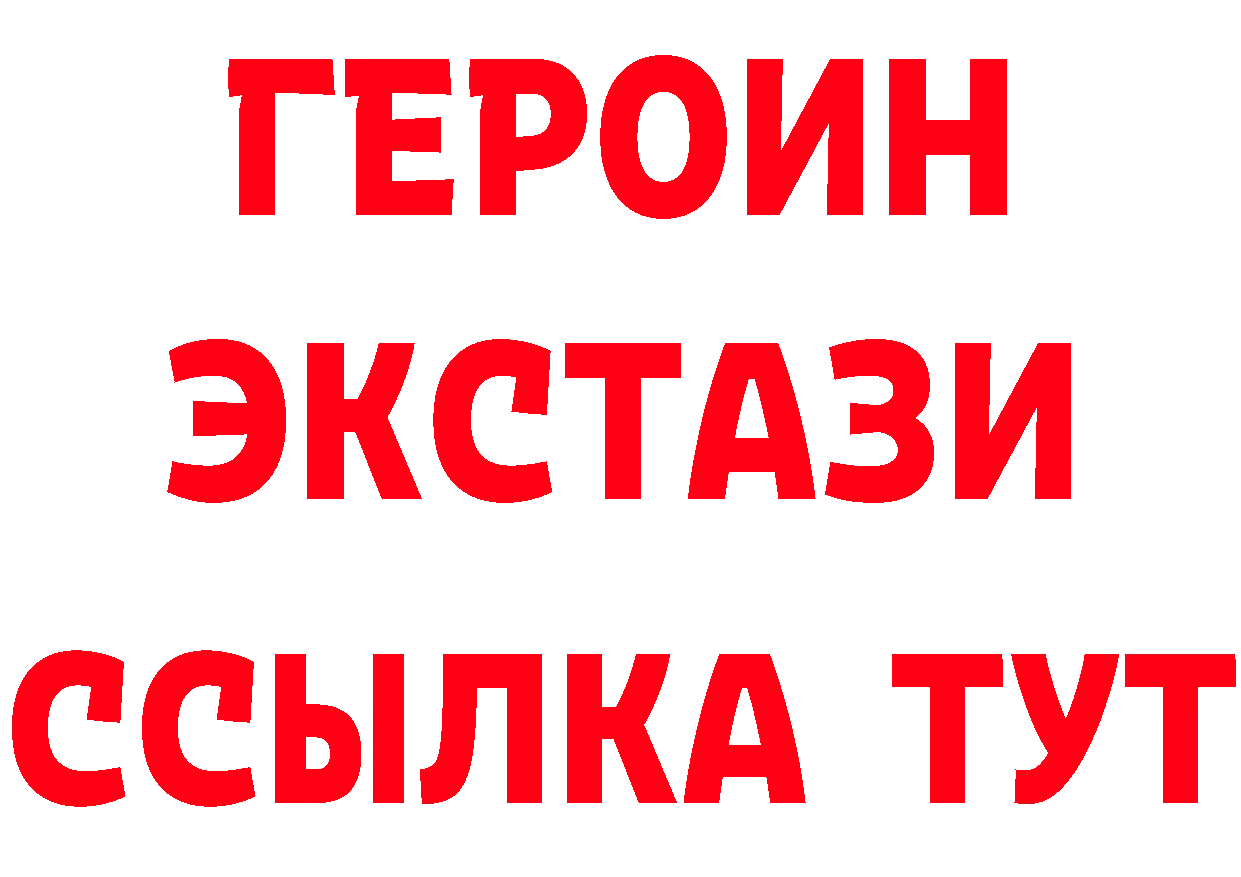 ГЕРОИН
ЭКСТАЗИ
ССЫЛКА ТУТ